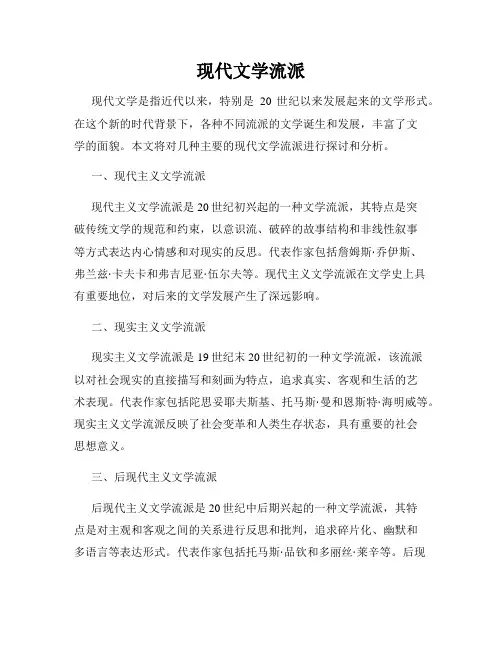 现代文学流派

现代文学是指近代以来，特别是 20 世纪以来发展起来的文学形式。在这个新的时代背景下，各种不同流派的文学诞生和发展，丰富了文学的面貌。本文将对几种主要的现代文学流派进行探讨和分析。

一、现代主义文学流派

现代主义文学流派是20世纪初兴起的一种文学流派，其特点是突破传统文学的规范和约束，以意识流、破碎的故事结构和非线性叙事等方式表达内心情感和对现实的反思。代表作家包括詹姆斯·乔伊斯、弗兰兹·卡夫卡和弗吉尼亚·伍尔夫等。现代主义文学流派在文学史上具有重要地位，对后来的文学发展产生了深远影响。

二、现实主义文学流派

现实主义文学流派是19世纪末20世纪初的一种文学流派，该流派以对社会现实的直接描写和刻画为特点，追求真实、客观和生活的艺术表现。代表作家包括陀思妥耶夫斯基、托马斯·曼和恩斯特·海明威等。现实主义文学流派反映了社会变革和人类生存状态，具有重要的社会思想意义。

三、后现代主义文学流派

后现代主义文学流派是20世纪中后期兴起的一种文学流派，其特点是对主观和客观之间的关系进行反思和批判，追求碎片化、幽默和多语言等表达形式。代表作家包括托马斯·品钦和多丽丝·莱辛等。后现